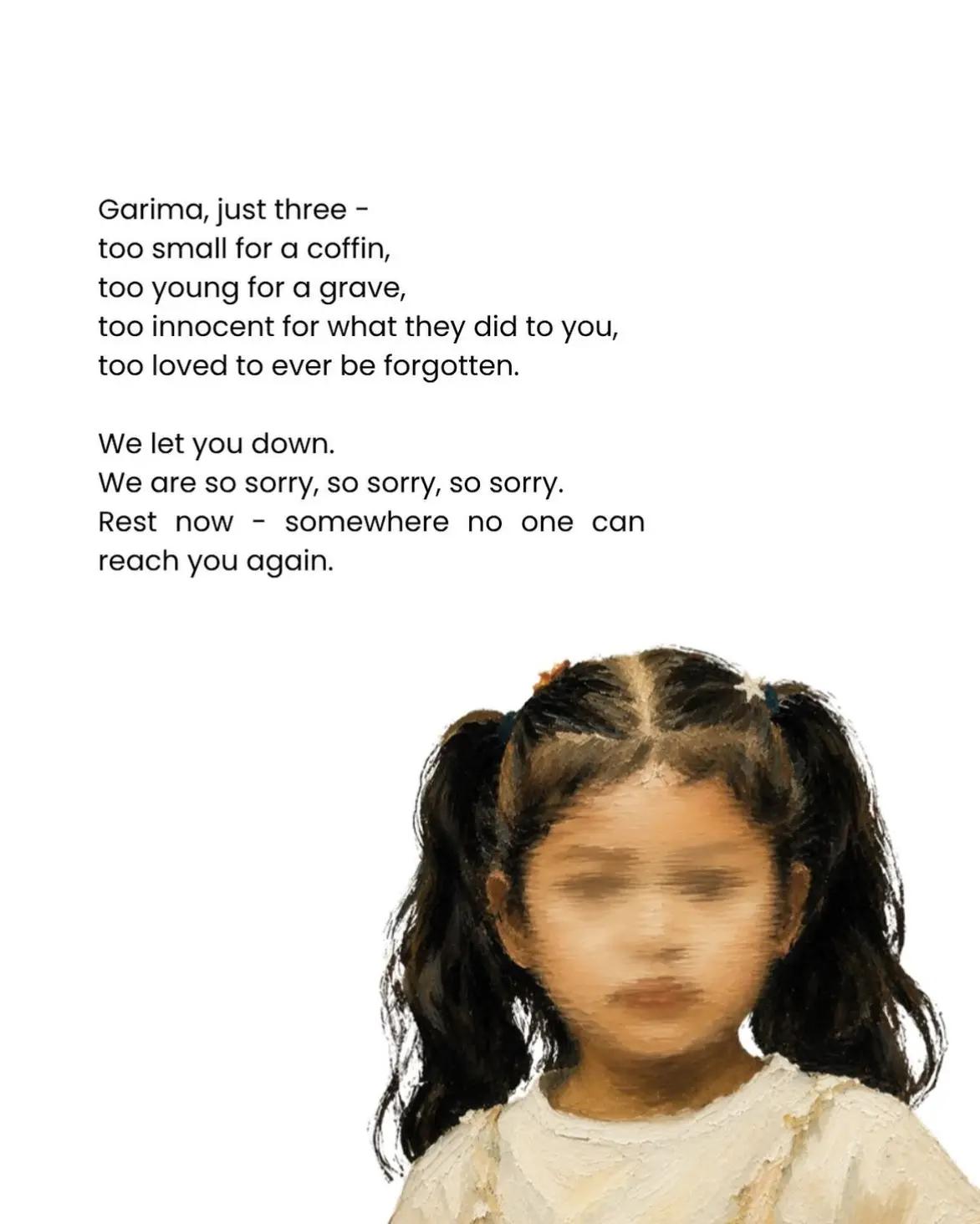 Garima, just three -
too small for a coffin,
too young for a grave,
too innocent for what they did to you,
too loved to ever be forgotten.

We let you down.
We are so sorry, so sorry, so sorry.
Rest now - somewhere no one can reach you again.